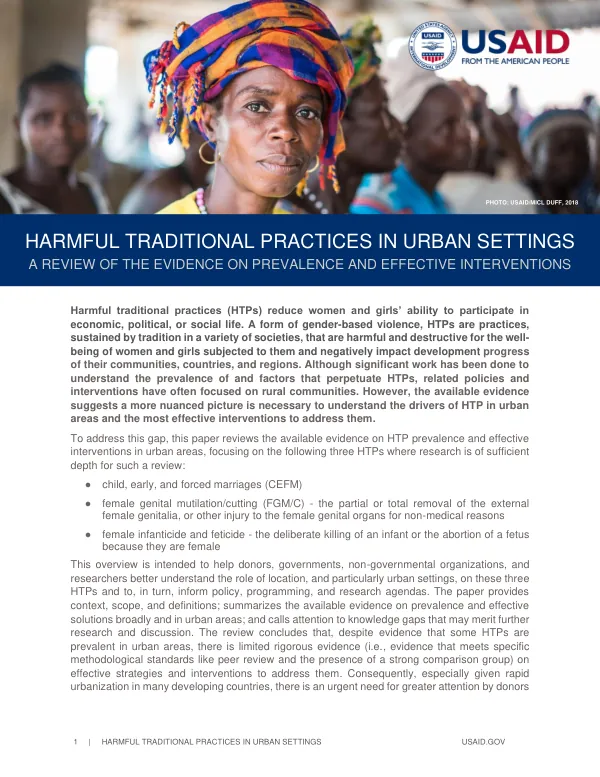 USAID
FROM THE AMERICAN PEOPLE

PHOTO: USAID/MICL DUFF, 2018

HARMFUL TRADITIONAL PRACTICES IN URBAN SETTINGS
A REVIEW OF THE EVIDENCE ON PREVALENCE AND EFFECTIVE INTERVENTIONS

Harmful traditional practices (HTPs) reduce women and girls' ability to participate in economic, political, or social life. A form of gender-based violence, HTPs are practices, sustained by tradition in a variety of societies, that are harmful and destructive for the well-being of women and girls subjected to them and negatively impact development progress of their communities, countries, and regions. Although significant work has been done to understand the prevalence of and factors that perpetuate HTPs, related policies and interventions have often focused on rural communities. However, the available evidence suggests a more nuanced picture is necessary to understand the drivers of HTP in urban areas and the most effective interventions to address them.

To address this gap, this paper reviews the available evidence on HTP prevalence and effective interventions in urban areas, focusing on the following three HTPs where research is of sufficient depth for such a review:

• child, early, and forced marriages (CEFM)
• female genital mutilation/cutting (FGM/C) - the partial or total removal of the external female genitalia, or other injury to the female genital organs for non-medical reasons
• female infanticide and feticide - the deliberate killing of an infant or the abortion of a fetus because they are female

This overview is intended to help donors, governments, non-governmental organizations, and researchers better understand the role of location, and particularly urban settings, on these three HTPs and to, in turn, inform policy, programming, and research agendas. The paper provides context, scope, and definitions; summarizes the available evidence on prevalence and effective solutions broadly and in urban areas; and calls attention to knowledge gaps that may merit further research and discussion. The review concludes that, despite evidence that some HTPs are prevalent in urban areas, there is limited rigorous evidence (i.e., evidence that meets specific methodological standards like peer review and the presence of a strong comparison group) on effective strategies and interventions to address them. Consequently, especially given rapid urbanization in many developing countries, there is an urgent need for greater attention by donors

1 | HARMFUL TRADITIONAL PRACTICES IN URBAN SETTINGS USAID.GOV